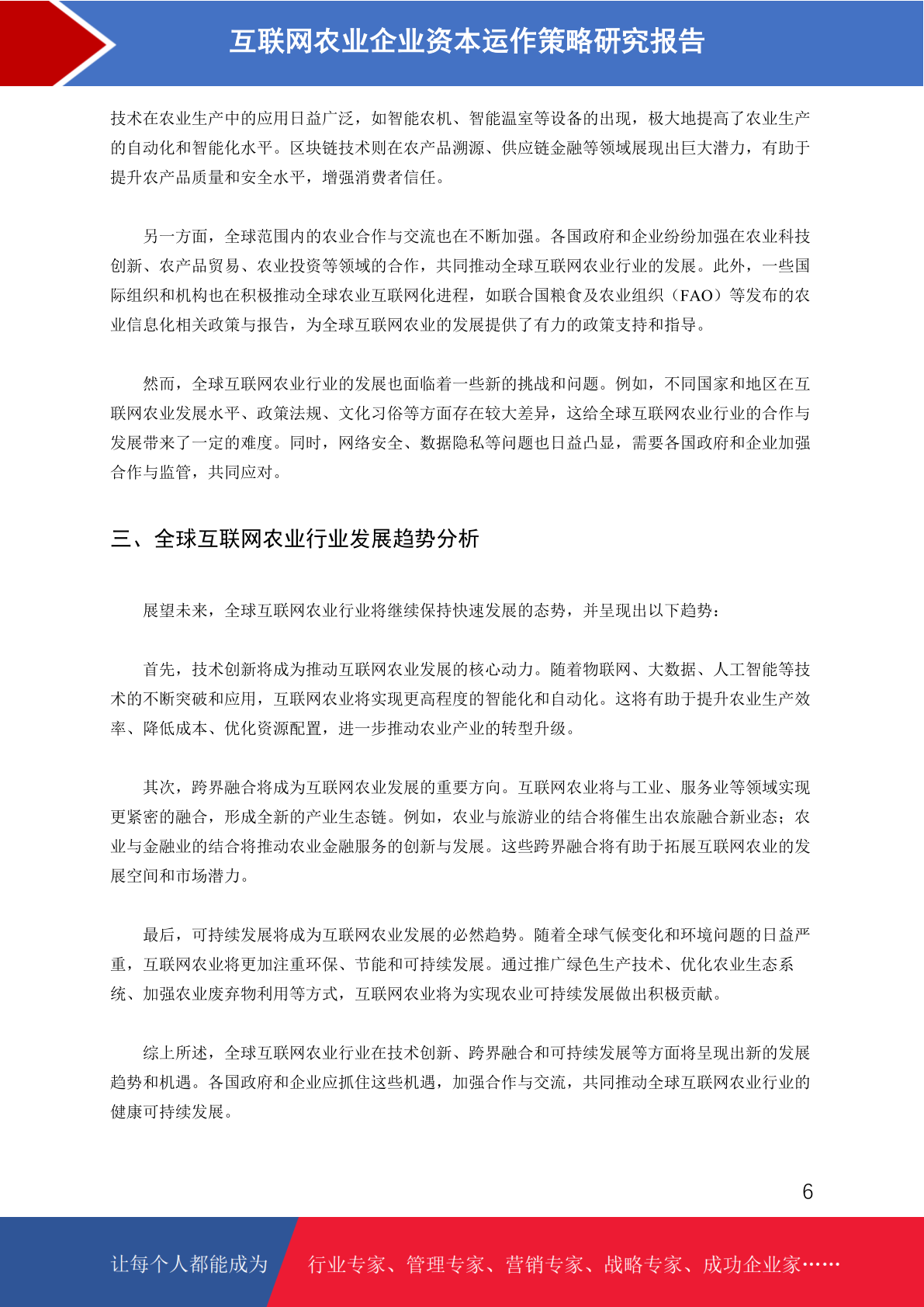 互联网农业企业资本运作策略研究报告

技术在农业生产中的应用日益广泛，如智能农机、智能温室等设备的出现，极大地提高了农业生产的自动化和智能化水平。区块链技术则在农产品溯源、供应链金融等领域展现出巨大潜力，有助于提升农产品质量和安全水平，增强消费者信任。

另一方面，全球范围内的农业合作与交流也在不断加强。各国政府和企业纷纷加强在农业科技创新、农产品贸易、农业投资等领域的合作，共同推动全球互联网农业行业的发展。此外，一些国际组织和机构也在积极推动全球农业互联网化进程，如联合国粮食及农业组织（FAO）等发布的农业信息化相关政策与报告，为全球互联网农业的发展提供了有力的政策支持和指导。

然而，全球互联网农业行业的发展也面临着一些新的挑战和问题。例如，不同国家和地区在互联网农业发展水平、政策法规、文化习俗等方面存在较大差异，这给全球互联网农业行业的合作与发展带来了一定的难度。同时，网络安全、数据隐私等问题也日益凸显，需要各国政府和企业加强合作与监管，共同应对。

三、全球互联网农业行业发展趋势分析

展望未来，全球互联网农业行业将继续保持快速发展的态势，并呈现出以下趋势：

首先，技术创新将成为推动互联网农业发展的核心动力。随着物联网、大数据、人工智能等技术的不断突破和应用，互联网农业将实现更高程度的智能化和自动化。这将有助于提升农业生产效率、降低成本、优化资源配置，进一步推动农业产业的转型升级。

其次，跨界融合将成为互联网农业发展的重要方向。互联网农业将与工业、服务业等领域实现更紧密的融合，形成全新的产业生态链。例如，农业与旅游业的结合将催生出农旅融合新业态；农业与金融业的结合将推动农业金融服务的创新与发展。这些跨界融合将有助于拓展互联网农业的发展空间和市场潜力。

最后，可持续发展将成为互联网农业发展的必然趋势。随着全球气候变化和环境问题的日益严重，互联网农业将更加注重环保、节能和可持续发展。通过推广绿色生产技术、优化农业生态系统、加强农业废弃物利用等方式，互联网农业将为实现农业可持续发展做出积极贡献。

综上所述，全球互联网农业行业在技术创新、跨界融合和可持续发展等方面将呈现出新的发展趋势和机遇。各国政府和企业应抓住这些机遇，加强合作与交流，共同推动全球互联网农业行业的健康可持续发展。

6

让每个人都能成为 行业专家、管理专家、营销专家、战略专家、成功企业家……